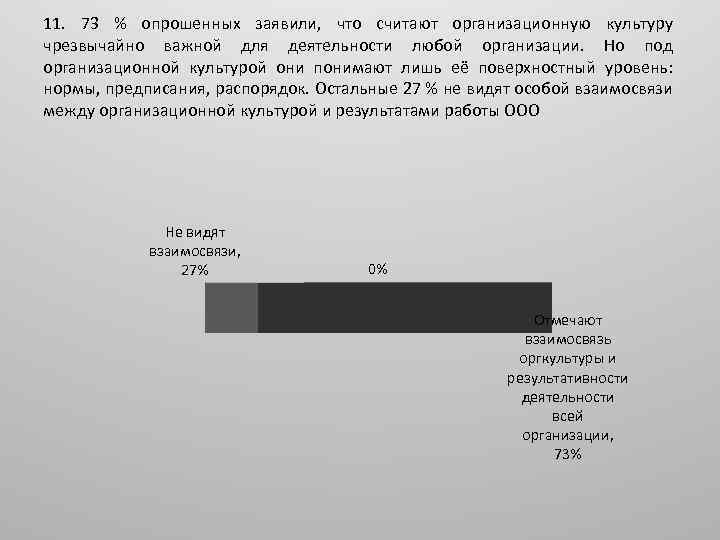 11. 73 % опрошенных заявили, что считают организационную культуру чрезвычайно важной для деятельности любой организации. Но под организационной культурой они понимают лишь её поверхностный уровень: нормы, предписания, распорядок. Остальные 27 % не видят особой взаимосвязи между организационной культурой и результатами работы ООО

Не видят взаимосвязи, 27%

0%

Отмечают взаимосвязь оргкультуры и результативности деятельности всей организации, 73%